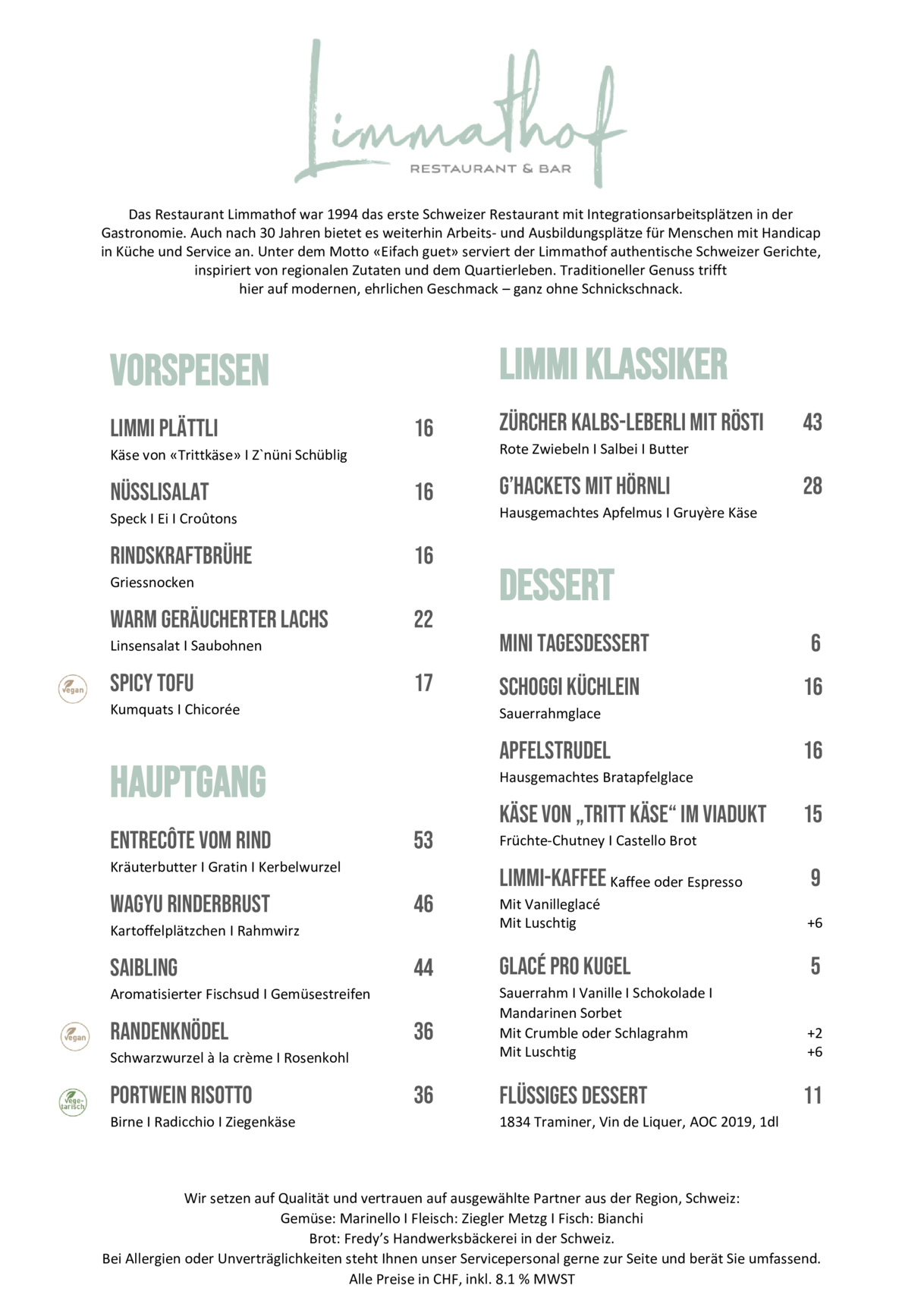 Limmathof
RESTAURANT & BAR

Das Restaurant Limmathof war 1994 das erste Schweizer Restaurant mit Integrationsarbeitsplätzen in der Gastronomie. Auch nach 30 Jahren bietet es weiterhin Arbeits- und Ausbildungsplätze für Menschen mit Handicap in Küche und Service an. Unter dem Motto «Eifach guet» serviert der Limmathof authentische Schweizer Gerichte, inspiriert von regionalen Zutaten und dem Quartierleben. Traditioneller Genuss trifft hier auf modernen, ehrlichen Geschmack – ganz ohne Schnickschnack.

VORSPEISEN

LIMMI PLÄTTLI 16
Käse von «Trittkäse» I Z`nüni Schüblig

NÜSSLISALAT 16
Speck I Ei I Croûtons

RINDSKRAFTBRÜHE 16
Griessnocken

WARM GERÄUCHERTER LACHS 22
Linsensalat I Saubohnen

vegan
SPICY TOFU 17
Kumquats I Chicorée

HAUPTGANG

ENTRECÔTE VOM RIND 53
Kräuterbutter I Gratin I Kerbelwurzel

WAGYU RINDERBRUST 46
Kartoffelplätzchen I Rahmwirz

SAIBLING 44
Aromatisierter Fischsud I Gemüsestreifen

vegan
RANDENKNÖDEL 36
Schwarzwurzel à la crème I Rosenkohl

vegetarisch
PORTWEIN RISOTTO 36
Birne I Radicchio I Ziegenkäse

LIMMI KLASSIKER

ZÜRCHER KALBS-LEBERLI MIT RÖSTI 43
Rote Zwiebeln I Salbei I Butter

G'HACKETS MIT HÖRNLI 28
Hausgemachtes Apfelmus I Gruyère Käse

DESSERT

MINI TAGESDESSERT 6

SCHOGGI KÜCHLEIN 16
Sauerrahmglace

APFELSTRUDEL 16
Hausgemachtes Bratapfelglace

KÄSE VON „TRITT KÄSE“ IM VIADUKT 15
Früchte-Chutney I Castello Brot

LIMMI-KAFFEE Kaffee oder Espresso 9
Mit Vanilleglacé
Mit Luschtig +6

GLACÉ PRO KUGEL 5
Sauerrahm I Vanille I Schokolade I Mandarinen Sorbet
Mit Crumble oder Schlagrahm +2
Mit Luschtig +6

FLÜSSIGES DESSERT 11
1834 Traminer, Vin de Liquer, AOC 2019, 1dl

Wir setzen auf Qualität und vertrauen auf ausgewählte Partner aus der Region, Schweiz:
Gemüse: Marinello I Fleisch: Ziegler Metzg I Fisch: Bianchi
Brot: Fredy's Handwerksbäckerei in der Schweiz.
Bei Allergien oder Unverträglichkeiten steht Ihnen unser Servicepersonal gerne zur Seite und berät Sie umfassend.
Alle Preise in CHF, inkl. 8.1 % MWST